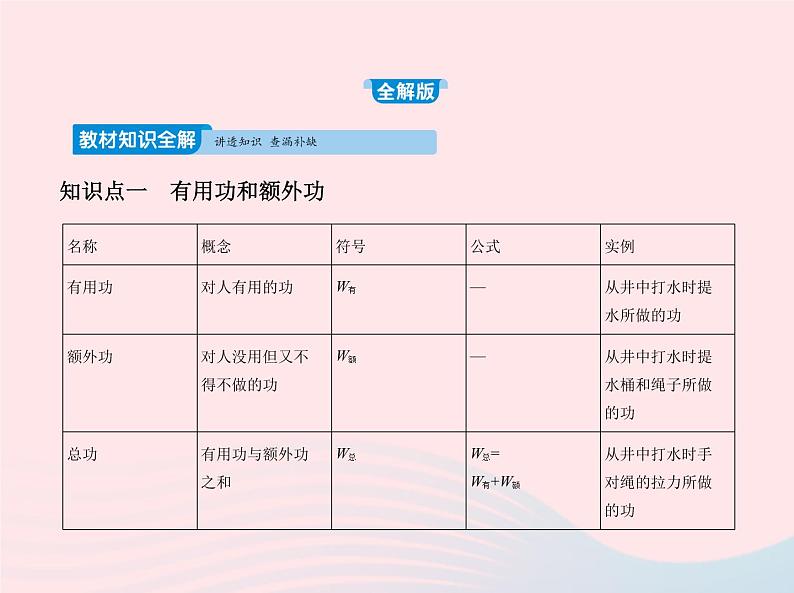 全解版

教材知识全解　讲透知识　查漏补缺

知识点一　有用功和额外功

| 名称 | 概念 | 符号 | 公式 | 实例 |
|---|---|---|---|---|
| 有用功 | 对人有用的功 | $W_{有}$ | — | 从井中打水时提水所做的功 |
| 额外功 | 对人没用但又不得不做的功 | $W_{额}$ | — | 从井中打水时提水桶和绳子所做的功 |
| 总功 | 有用功与额外功之和 | $W_{总}$ | $W_{总}=W_{有}+W_{额}$ | 从井中打水时手对绳的拉力所做的功 |